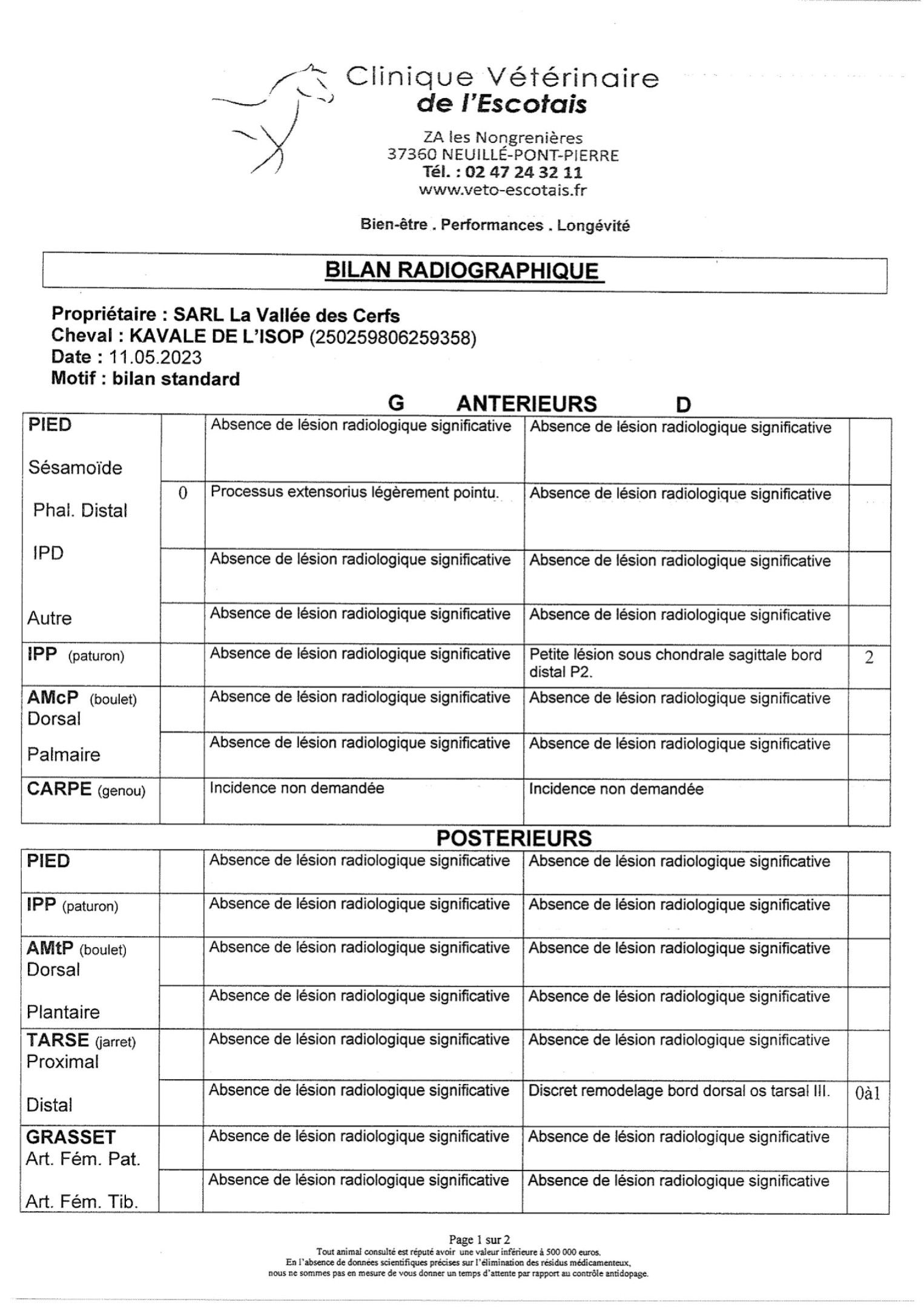 Clinique Vétérinaire
de l'Escotais

ZA les Nongrenières
37360 NEUILLÉ-PONT-PIERRE
Tél. : 02 47 24 32 11
www.veto-escotais.fr

Bien-être . Performances . Longévité

BILAN RADIOGRAPHIQUE

Propriétaire : SARL La Vallée des Cerfs
Cheval : KAVALE DE L'ISOP (250259806259358)
Date : 11.05.2023
Motif : bilan standard

G ANTERIEURS D

| PIED Sésamoïde | | Absence de lésion radiologique significative | Absence de lésion radiologique significative | |
|---|---|---|---|---|
| Phal. Distal | 0 | Processus extensorius légèrement pointu. | Absence de lésion radiologique significative | |
| IPD | | Absence de lésion radiologique significative | Absence de lésion radiologique significative | |
| Autre | | Absence de lésion radiologique significative | Absence de lésion radiologique significative | |
| IPP (paturon) | | Absence de lésion radiologique significative | Petite lésion sous chondrale sagittale bord distal P2. | 2 |
| AMcP (boulet) Dorsal | | Absence de lésion radiologique significative | Absence de lésion radiologique significative | |
| Palmaire | | Absence de lésion radiologique significative | Absence de lésion radiologique significative | |
| CARPE (genou) | | Incidence non demandée | Incidence non demandée | |

POSTERIEURS

| PIED | | Absence de lésion radiologique significative | Absence de lésion radiologique significative | |
|---|---|---|---|---|
| IPP (paturon) | | Absence de lésion radiologique significative | Absence de lésion radiologique significative | |
| AMtP (boulet) Dorsal | | Absence de lésion radiologique significative | Absence de lésion radiologique significative | |
| Plantaire | | Absence de lésion radiologique significative | Absence de lésion radiologique significative | |
| TARSE (jarret) Proximal | | Absence de lésion radiologique significative | Absence de lésion radiologique significative | |
| Distal | | Absence de lésion radiologique significative | Discret remodelage bord dorsal os tarsal III. | 0à1 |
| GRASSET Art. Fém. Pat. | | Absence de lésion radiologique significative | Absence de lésion radiologique significative | |
| Art. Fém. Tib. | | Absence de lésion radiologique significative | Absence de lésion radiologique significative | |

Page 1 sur 2
Tout animal consulté est réputé avoir une valeur inférieure à 500 000 euros.
En l'absence de données scientifiques précises sur l'élimination des résidus médicamenteux,
nous ne sommes pas en mesure de vous donner un temps d'attente par rapport au contrôle antidopage.